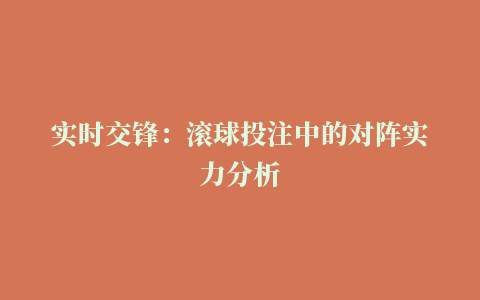 实时交锋：滚球投注中的对阵实力分析